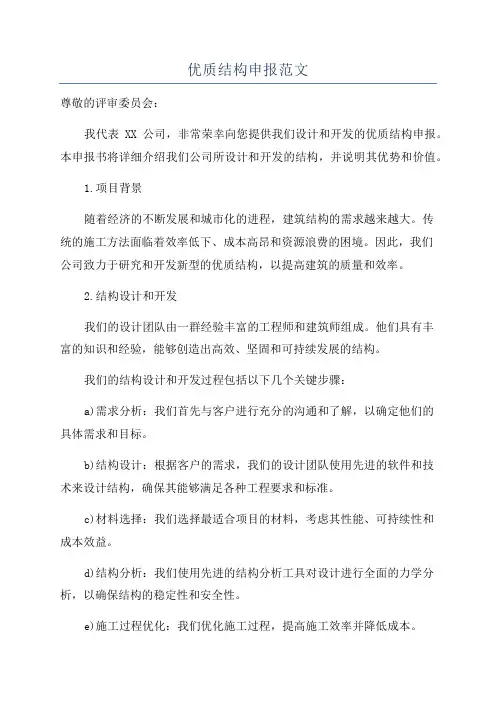 优质结构申报范文

尊敬的评审委员会：

我代表 XX 公司，非常荣幸向您提供我们设计和开发的优质结构申报。本申报书将详细介绍我们公司所设计和开发的结构，并说明其优势和价值。

1.项目背景

随着经济的不断发展和城市化的进程，建筑结构的需求越来越大。传统的施工方法面临着效率低下、成本高昂和资源浪费的困境。因此，我们公司致力于研究和开发新型的优质结构，以提高建筑的质量和效率。

2.结构设计和开发

我们的设计团队由一群经验丰富的工程师和建筑师组成。他们具有丰富的知识和经验，能够创造出高效、坚固和可持续发展的结构。

我们的结构设计和开发过程包括以下几个关键步骤：

a)需求分析：我们首先与客户进行充分的沟通和了解，以确定他们的具体需求和目标。

b)结构设计：根据客户的需求，我们的设计团队使用先进的软件和技术来设计结构，确保其能够满足各种工程要求和标准。

c)材料选择：我们选择最适合项目的材料，考虑其性能、可持续性和成本效益。

d)结构分析：我们使用先进的结构分析工具对设计进行全面的力学分析，以确保结构的稳定性和安全性。

e)施工过程优化：我们优化施工过程，提高施工效率并降低成本。